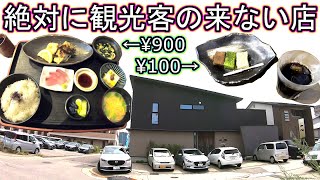 絶対に観光客の来ない店

←¥900

¥100→